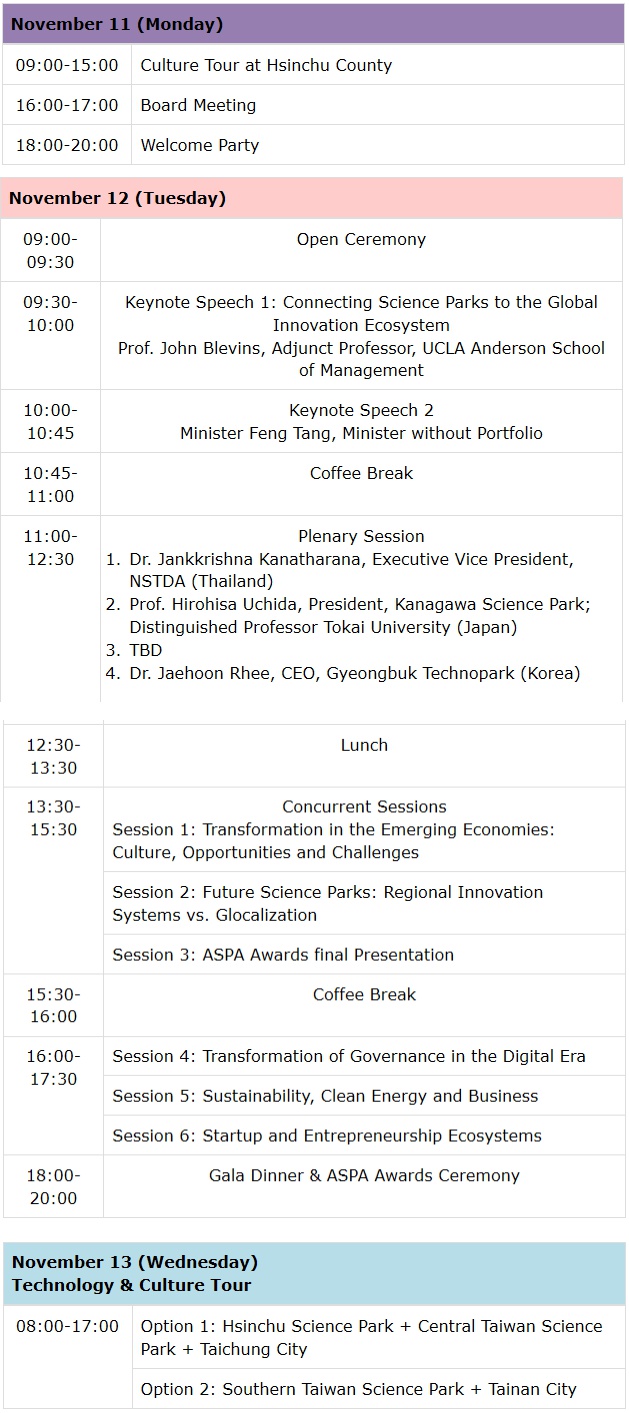 **November 11 (Monday)**

| | |
|---|---|
| 09:00-15:00 | Culture Tour at Hsinchu County |
| 16:00-17:00 | Board Meeting |
| 18:00-20:00 | Welcome Party |

**November 12 (Tuesday)**

| | |
|---|---|
| 09:00-09:30 | Open Ceremony |
| 09:30-10:00 | Keynote Speech 1: Connecting Science Parks to the Global Innovation Ecosystem Prof. John Blevins, Adjunct Professor, UCLA Anderson School of Management |
| 10:00-10:45 | Keynote Speech 2 Minister Feng Tang, Minister without Portfolio |
| 10:45-11:00 | Coffee Break |
| 11:00-12:30 | Plenary Session 1. Dr. Jankkrishna Kanatharana, Executive Vice President, NSTDA (Thailand) 2. Prof. Hirohisa Uchida, President, Kanagawa Science Park; Distinguished Professor Tokai University (Japan) 3. TBD 4. Dr. Jaehoon Rhee, CEO, Gyeongbuk Technopark (Korea) |
| 12:30-13:30 | Lunch |
| 13:30-15:30 | Concurrent Sessions Session 1: Transformation in the Emerging Economies: Culture, Opportunities and Challenges |
| | Session 2: Future Science Parks: Regional Innovation Systems vs. Glocalization |
| | Session 3: ASPA Awards final Presentation |
| 15:30-16:00 | Coffee Break |
| 16:00-17:30 | Session 4: Transformation of Governance in the Digital Era |
| | Session 5: Sustainability, Clean Energy and Business |
| | Session 6: Startup and Entrepreneurship Ecosystems |
| 18:00-20:00 | Gala Dinner & ASPA Awards Ceremony |

**November 13 (Wednesday)**
**Technology & Culture Tour**

| | |
|---|---|
| 08:00-17:00 | Option 1: Hsinchu Science Park + Central Taiwan Science Park + Taichung City |
| | Option 2: Southern Taiwan Science Park + Tainan City |